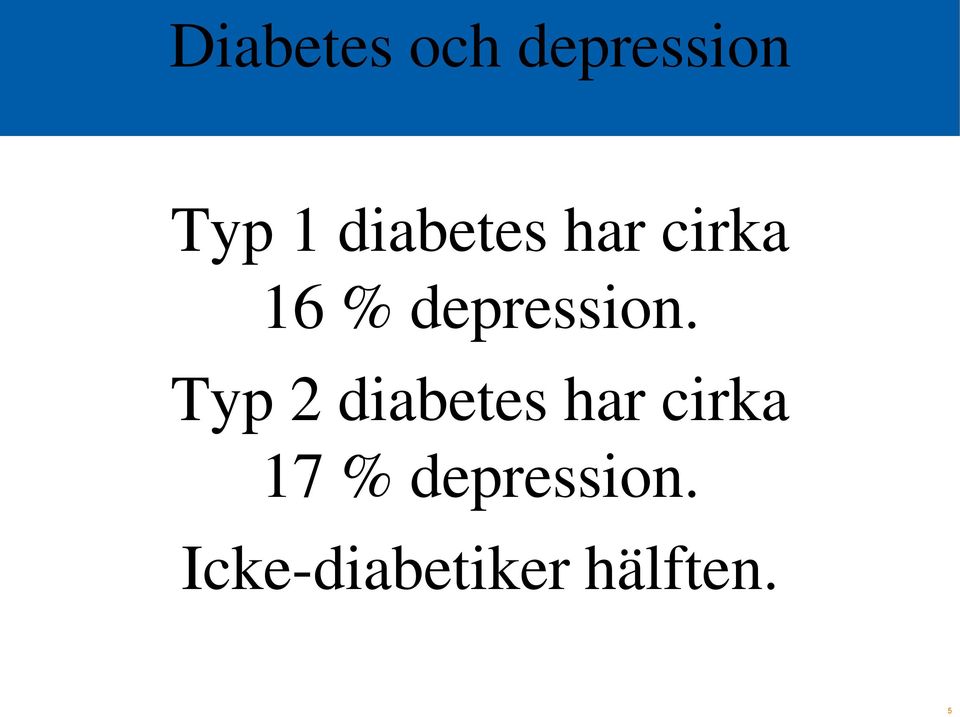 Diabetes och depression

Typ 1 diabetes har cirka 16 % depression.

Typ 2 diabetes har cirka 17 % depression.

Icke-diabetiker hälften.

5